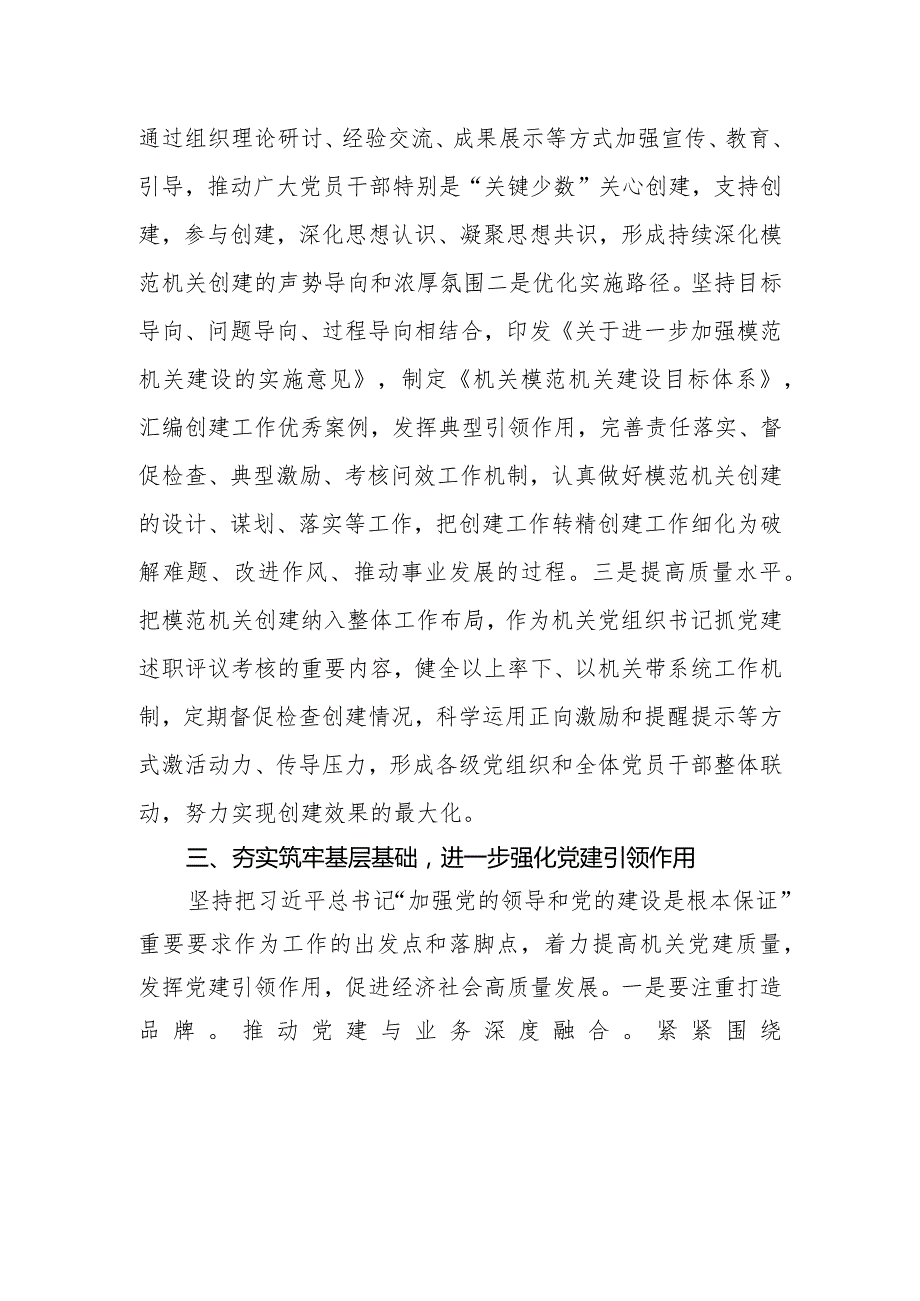 通过组织理论研讨、经验交流、成果展示等方式加强宣传、教育、引导，推动广大党员干部特别是“关键少数”关心创建，支持创建，参与创建，深化思想认识、凝聚思想共识，形成持续深化模范机关创建的声势导向和浓厚氛围二是优化实施路径。坚持目标导向、问题导向、过程导向相结合，印发《关于进一步加强模范机关建设的实施意见》，制定《机关模范机关建设目标体系》，汇编创建工作优秀案例，发挥典型引领作用，完善责任落实、督促检查、典型激励、考核问效工作机制，认真做好模范机关创建的设计、谋划、落实等工作，把创建工作转精创建工作细化为破解难题、改进作风、推动事业发展的过程。三是提高质量水平。把模范机关创建纳入整体工作布局，作为机关党组织书记抓党建述职评议考核的重要内容，健全以上率下、以机关带系统工作机制，定期督促检查创建情况，科学运用正向激励和提醒提示等方式激活动力、传导压力，形成各级党组织和全体党员干部整体联动，努力实现创建效果的最大化。

三、夯实筑牢基层基础，进一步强化党建引领作用

坚持把习近平总书记“加强党的领导和党的建设是根本保证”重要要求作为工作的出发点和落脚点，着力提高机关党建质量，发挥党建引领作用，促进经济社会高质量发展。一是要注重打造品牌。推动党建与业务深度融合。紧紧围绕